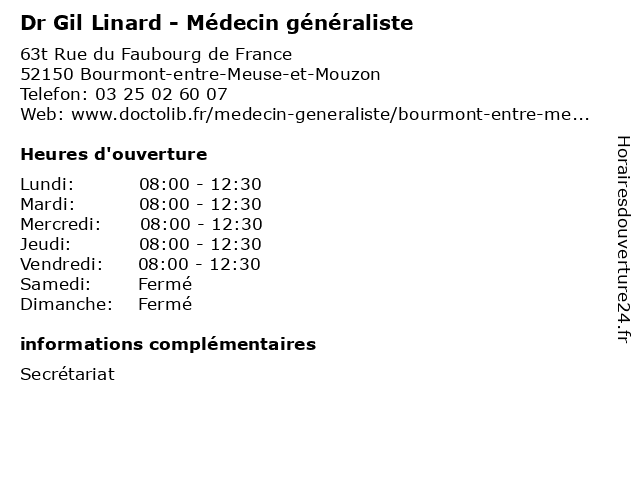 Dr Gil Linard - Médecin généraliste

63t Rue du Faubourg de France
52150 Bourmont-entre-Meuse-et-Mouzon
Telefon: 03 25 02 60 07
Web: www.doctolib.fr/medecin-generaliste/bourmont-entre-me...

Heures d'ouverture

Lundi: 08:00 - 12:30
Mardi: 08:00 - 12:30
Mercredi: 08:00 - 12:30
Jeudi: 08:00 - 12:30
Vendredi: 08:00 - 12:30
Samedi: Fermé
Dimanche: Fermé

informations complémentaires

Secrétariat

Horairesdouverture24.fr